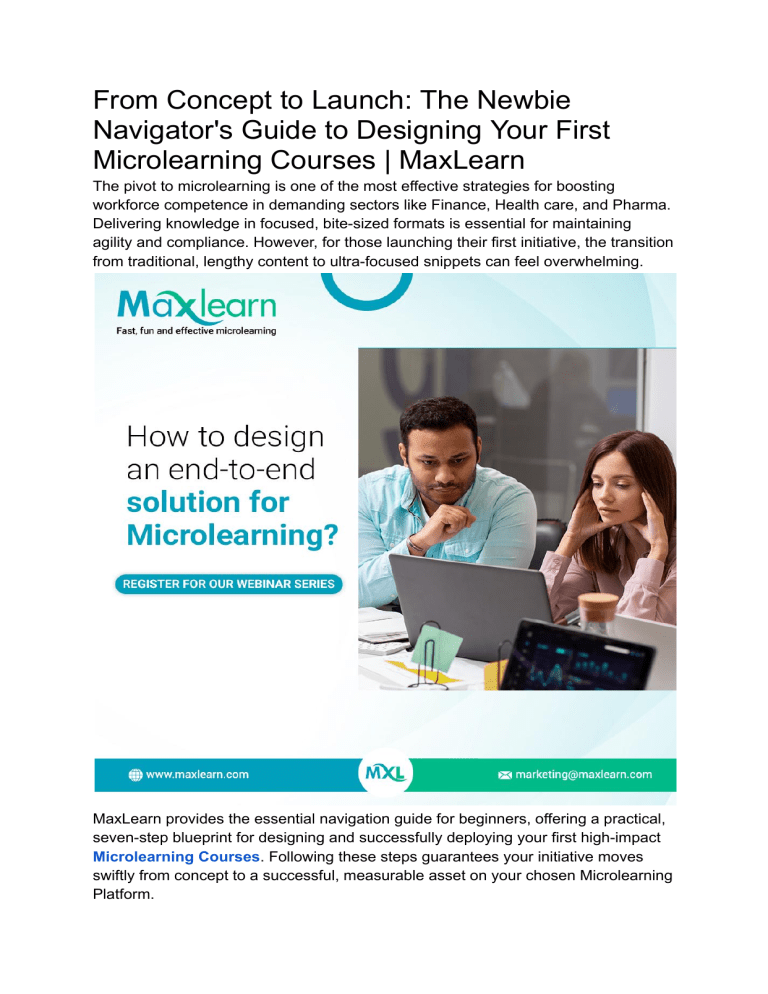 From Concept to Launch: The Newbie Navigator's Guide to Designing Your First Microlearning Courses | MaxLearn

The pivot to microlearning is one of the most effective strategies for boosting workforce competence in demanding sectors like Finance, Health care, and Pharma. Delivering knowledge in focused, bite-sized formats is essential for maintaining agility and compliance. However, for those launching their first initiative, the transition from traditional, lengthy content to ultra-focused snippets can feel overwhelming.

Maxlearn
Fast, fun and effective microlearning

How to design an end-to-end solution for Microlearning?

REGISTER FOR OUR WEBINAR SERIES

www.maxlearn.com

MXL

marketing@maxlearn.com

MaxLearn provides the essential navigation guide for beginners, offering a practical, seven-step blueprint for designing and successfully deploying your first high-impact Microlearning Courses. Following these steps guarantees your initiative moves swiftly from concept to a successful, measurable asset on your chosen Microlearning Platform.